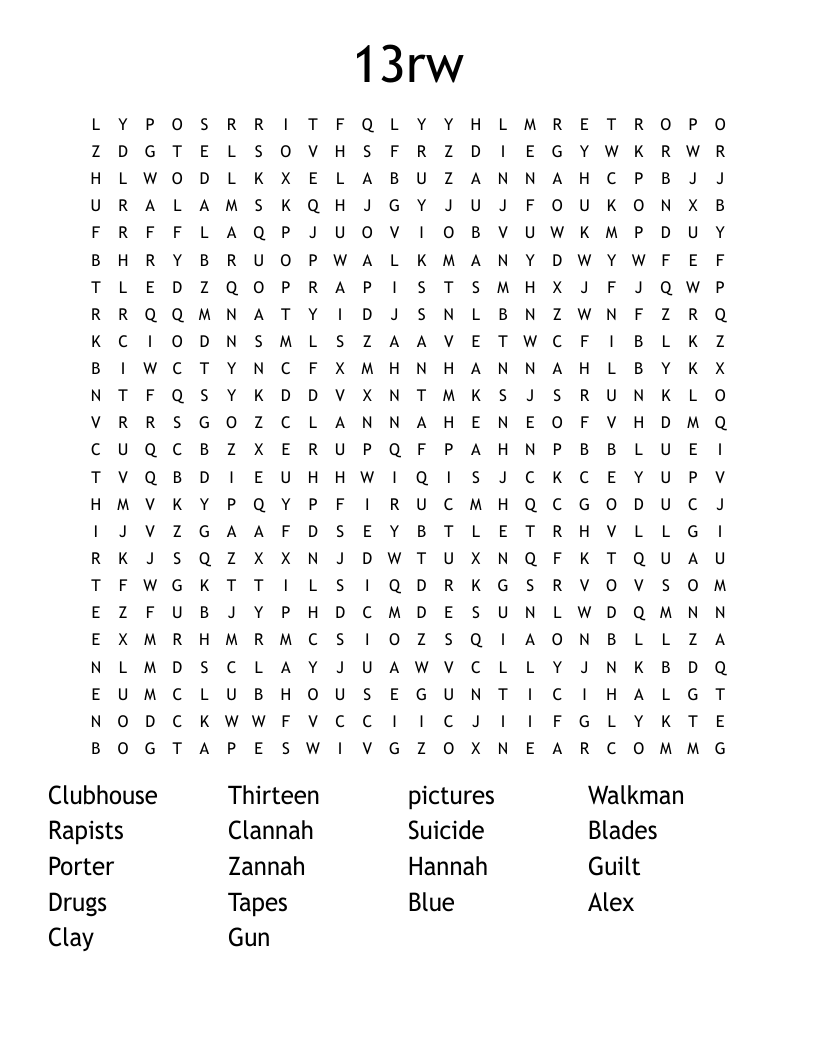 13rw

L Y P O S R R I T F Q L Y Y H L M R E T R O P O
Z D G T E L S O V H S F R Z D I E G Y W K R W R
H L W O D L K X E L A B U Z A N N A H C P B J J
U R A L A M S K Q H J G Y J U J F O U K O N X B
F R F F L A Q P J U O V I O B V U W K M P D U Y
B H R Y B R U O P W A L K M A N Y D W Y W F E F
T L E D Z Q O P R A P I S T S M H X J F J Q W P
R R Q Q M N A T Y I D J S N L B N Z W N F Z R Q
K C I O D N S M L S Z A A V E T W C F I B L K Z
B I W C T Y N C F X M H N H A N N A H L B Y K X
N T F Q S Y K D D V X N T M K S J S R U N K L O
V R R S G O Z C L A N N A H E N E O F V H D M Q
C U Q C B Z X E R U P Q F P A H N P B B L U E I
T V Q B D I E U H H W I Q I S J C K C E Y U P V
H M V K Y P Q Y P F I R U C M H Q C G O D U C J
I J V Z G A A F D S E Y B T L E T R H V L L G I
R K J S Q Z X X N J D W T U X N Q F K T Q U A U
T F W G K T T I L S I Q D R K G S R V O V S O M
E Z F U B J Y P H D C M D E S U N L W D Q M N N
E X M R H M R M C S I O Z S Q I A O N B L L Z A
N L M D S C L A Y J U A W V C L L Y J N K B D Q
E U M C L U B H O U S E G U N T I C I H A L G T
N O D C K W W F V C C I I C J I I F G L Y K T E
B O G T A P E S W I V G Z O X N E A R C O M M G

Clubhouse
Rapists
Porter
Drugs
Clay

Thirteen
Clannah
Zannah
Tapes
Gun

pictures
Suicide
Hannah
Blue

Walkman
Blades
Guilt
Alex